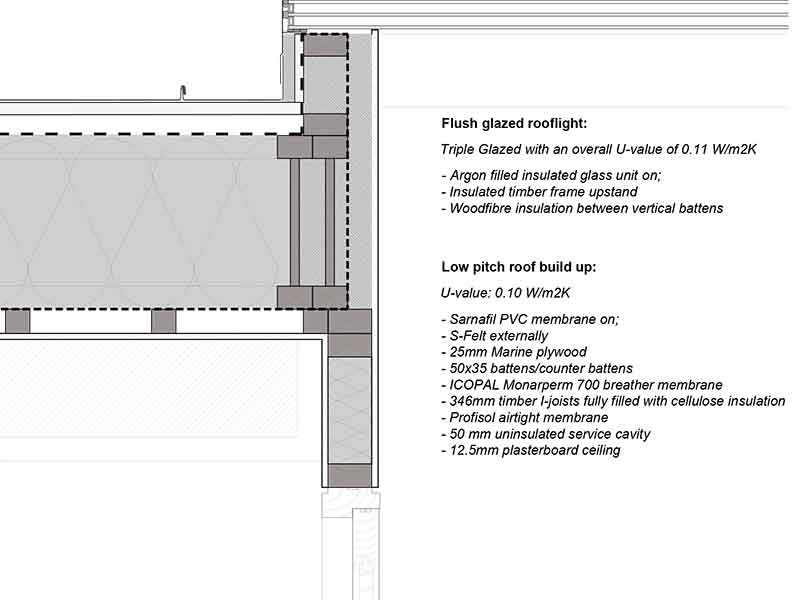 Flush glazed rooflight:

Triple Glazed with an overall U-value of 0.11 W/m2K

- Argon filled insulated glass unit on;
- Insulated timber frame upstand
- Woodfibre insulation between vertical battens

Low pitch roof build up:

U-value: 0.10 W/m2K

- Sarnafil PVC membrane on;
- S-Felt externally
- 25mm Marine plywood
- 50x35 battens/counter battens
- ICOPAL Monarperm 700 breather membrane
- 346mm timber I-joists fully filled with cellulose insulation
- Profisol airtight membrane
- 50 mm uninsulated service cavity
- 12.5mm plasterboard ceiling